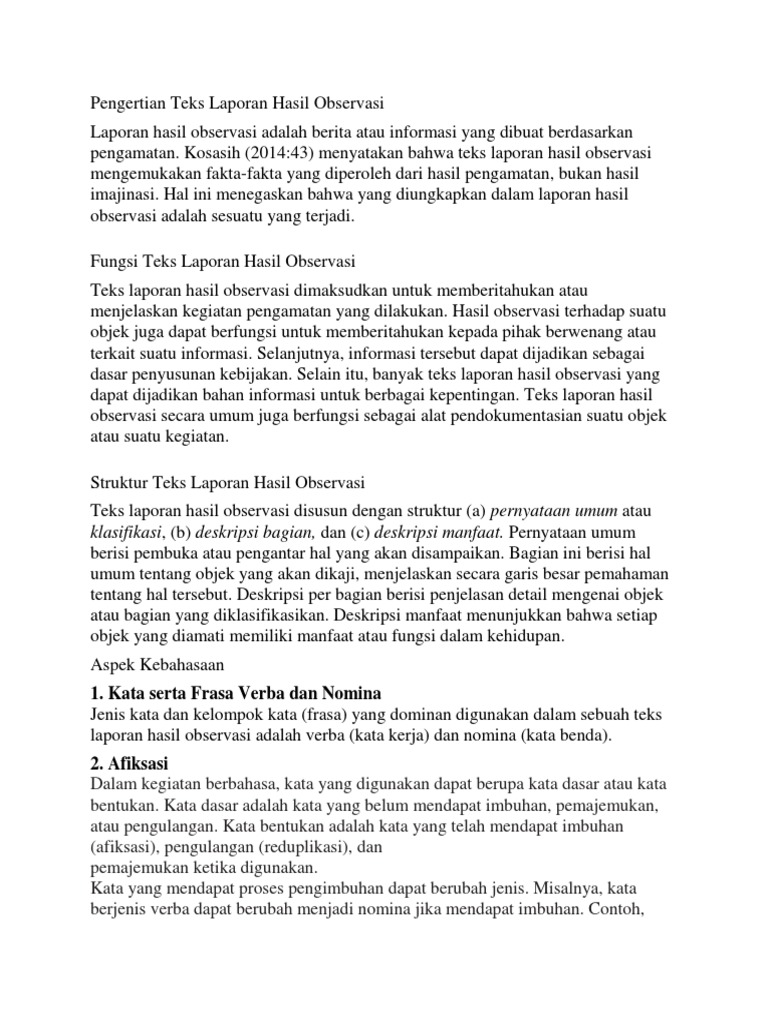 Pengertian Teks Laporan Hasil Observasi

Laporan hasil observasi adalah berita atau informasi yang dibuat berdasarkan pengamatan. Kosasih (2014:43) menyatakan bahwa teks laporan hasil observasi mengemukakan fakta-fakta yang diperoleh dari hasil pengamatan, bukan hasil imajinasi. Hal ini menegaskan bahwa yang diungkapkan dalam laporan hasil observasi adalah sesuatu yang terjadi.

Fungsi Teks Laporan Hasil Observasi

Teks laporan hasil observasi dimaksudkan untuk memberitahukan atau menjelaskan kegiatan pengamatan yang dilakukan. Hasil observasi terhadap suatu objek juga dapat berfungsi untuk memberitahukan kepada pihak berwenang atau terkait suatu informasi. Selanjutnya, informasi tersebut dapat dijadikan sebagai dasar penyusunan kebijakan. Selain itu, banyak teks laporan hasil observasi yang dapat dijadikan bahan informasi untuk berbagai kepentingan. Teks laporan hasil observasi secara umum juga berfungsi sebagai alat pendokumentasian suatu objek atau suatu kegiatan.

Struktur Teks Laporan Hasil Observasi

Teks laporan hasil observasi disusun dengan struktur (a) pernyataan umum atau klasifikasi, (b) deskripsi bagian, dan (c) deskripsi manfaat. Pernyataan umum berisi pembuka atau pengantar hal yang akan disampaikan. Bagian ini berisi hal umum tentang objek yang akan dikaji, menjelaskan secara garis besar pemahaman tentang hal tersebut. Deskripsi per bagian berisi penjelasan detail mengenai objek atau bagian yang diklasifikasikan. Deskripsi manfaat menunjukkan bahwa setiap objek yang diamati memiliki manfaat atau fungsi dalam kehidupan.

Aspek Kebahasaan

1. Kata serta Frasa Verba dan Nomina
Jenis kata dan kelompok kata (frasa) yang dominan digunakan dalam sebuah teks laporan hasil observasi adalah verba (kata kerja) dan nomina (kata benda).

2. Afiksasi
Dalam kegiatan berbahasa, kata yang digunakan dapat berupa kata dasar atau kata bentukan. Kata dasar adalah kata yang belum mendapat imbuhan, pemajemukan, atau pengulangan. Kata bentukan adalah kata yang telah mendapat imbuhan (afiksasi), pengulangan (reduplikasi), dan pemajemukan ketika digunakan.
Kata yang mendapat proses pengimbuhan dapat berubah jenis. Misalnya, kata berjenis verba dapat berubah menjadi nomina jika mendapat imbuhan. Contoh,